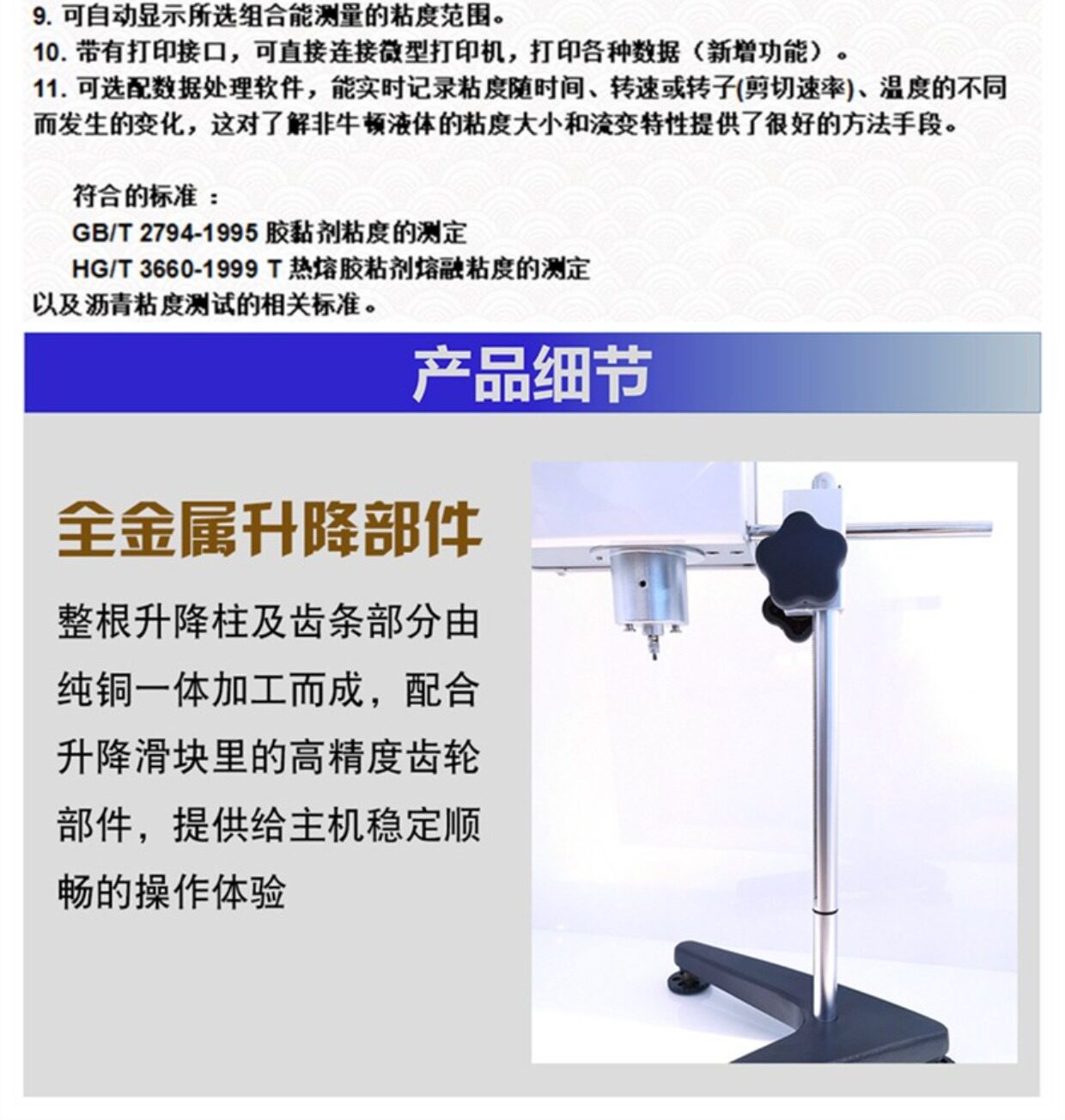 9. 可自动显示所选组合能测量的粘度范围。
10. 带有打印接口，可直接连接微型打印机，打印各种数据（新增功能）。
11. 可选配数据处理软件，能实时记录粘度随时间、转速或转子(剪切速率)、温度的不同而发生的变化，这对了解非牛顿液体的粘度大小和流变特性提供了很好的方法手段。

符合的标准：
GB/T 2794-1995 胶黏剂粘度的测定
HG/T 3660-1999 T 热熔胶粘剂熔融粘度的测定
以及沥青粘度测试的相关标准。

产品细节

全金属升降部件

整根升降柱及齿条部分由纯铜一体加工而成，配合升降滑块里的高精度齿轮部件，提供给主机稳定顺畅的操作体验